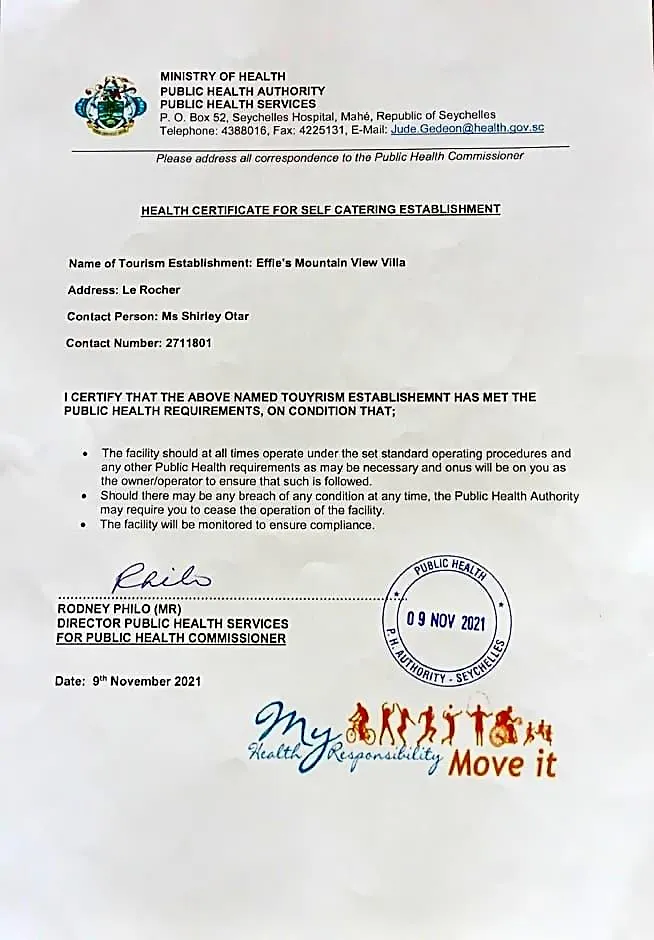 MINISTRY OF HEALTH
PUBLIC HEALTH AUTHORITY
PUBLIC HEALTH SERVICES
P. O. Box 52, Seychelles Hospital, Mahé, Republic of Seychelles
Telephone: 4388016, Fax: 4225131, E-Mail: Jude.Gedeon@health.gov.sc

Please address all correspondence to the Public Health Commissioner

HEALTH CERTIFICATE FOR SELF CATERING ESTABLISHMENT

Name of Tourism Establishment: Effie's Mountain View Villa

Address: Le Rocher

Contact Person: Ms Shirley Otar

Contact Number: 2711801

I CERTIFY THAT THE ABOVE NAMED TOUYRISM ESTABLISHEMNT HAS MET THE PUBLIC HEALTH REQUIREMENTS, ON CONDITION THAT;

• The facility should at all times operate under the set standard operating procedures and any other Public Health requirements as may be necessary and onus will be on you as the owner/operator to ensure that such is followed.
• Should there may be any breach of any condition at any time, the Public Health Authority may require you to cease the operation of the facility.
• The facility will be monitored to ensure compliance.

Philo
RODNEY PHILO (MR)
DIRECTOR PUBLIC HEALTH SERVICES
FOR PUBLIC HEALTH COMMISSIONER

PUBLIC HEALTH
09 NOV 2021
P.H. AUTHORITY - SEYCHELLES

Date: 9th November 2021

My Health Responsibility Move it